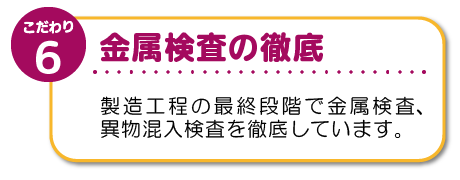 こだわり
6

金属検査の徹底

製造工程の最終段階で金属検査、異物混入検査を徹底しています。